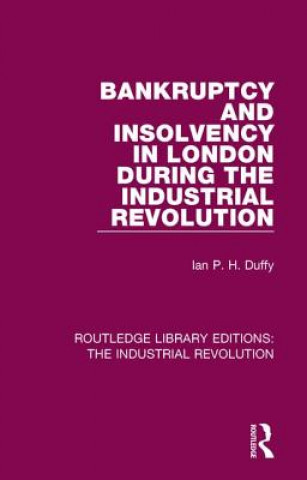 BANKRUPTCY AND INSOLVENCY IN LONDON DURING THE INDUSTRIAL REVOLUTION

Ian P. H. Duffy

ROUTLEDGE LIBRARY EDITIONS: THE INDUSTRIAL REVOLUTION

ROUTLEDGE